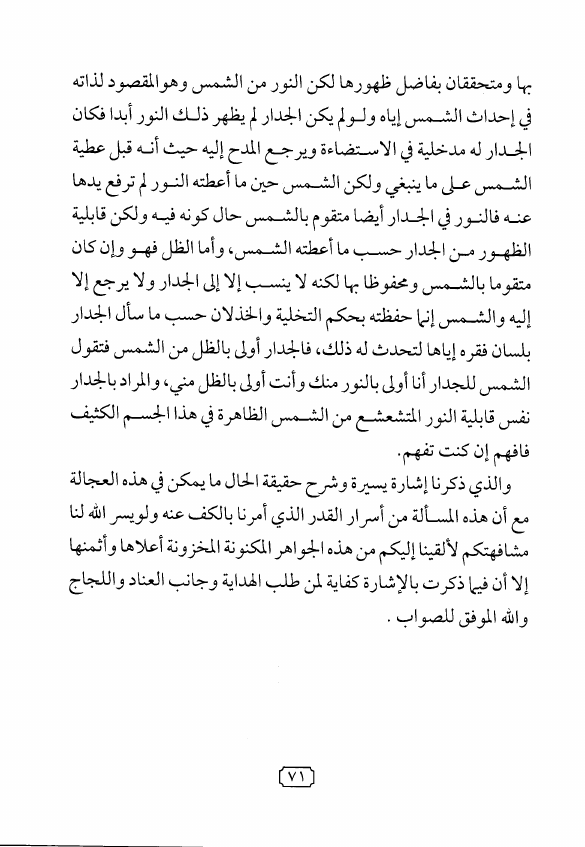 بها ومتحققان بفاضل ظهورها لكن النور من الشمس وهو المقصود لذاته في إحداث الشمس إياه ولو لم يكن الجدار لم يظهر ذلك النور أبدا فكان الجدار له مدخلية في الاستضاءة ويرجع المدح إليه حيث أنه قبل عطية الشمس على ما ينبغي ولكن الشمس حين ما أعطته النور لم ترفع يدها عنه فالنور في الجدار أيضا متقوم بالشمس حال كونه فيه ولكن قابلية الظهور من الجدار حسب ما أعطته الشمس، وأما الظل فهو وإن كان متقوما بالشمس ومحفوظا بها لكنه لا ينسب إلا إلى الجدار ولا يرجع إلا إليه والشمس إنما حفظته بحكم التخلية والخذلان حسب ما سأل الجدار بلسان فقره إياها لتحدث له ذلك، فالجدار أولى بالظل من الشمس فتقول الشمس للجدار أنا أولى بالنور منك وأنت أولى بالظل مني، والمراد بالجدار نفس قابلية النور المتشعشع من الشمس الظاهرة في هذا الجسم الكثيف فافهم إن كنت تفهم.

والذي ذكرنا إشارة يسيرة وشرح حقيقة الحال ما يمكن في هذه العجالة مع أن هذه المسألة من أسرار القدر الذي أمرنا بالكف عنه ولو يسر الله لنا مشافهتكم لألقينا إليكم من هذه الجواهر المكنونة المخزونة أعلاها وأثمنها إلا أن فيما ذكرت بالإشارة كفاية لمن طلب الهداية وجانب العناد واللجاج والله الموفق للصواب .

٧١